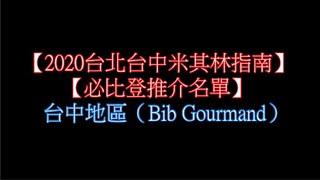 【2020台北台中米其林指南】
【必比登推介名單】
台中地區（Bib Gourmand）